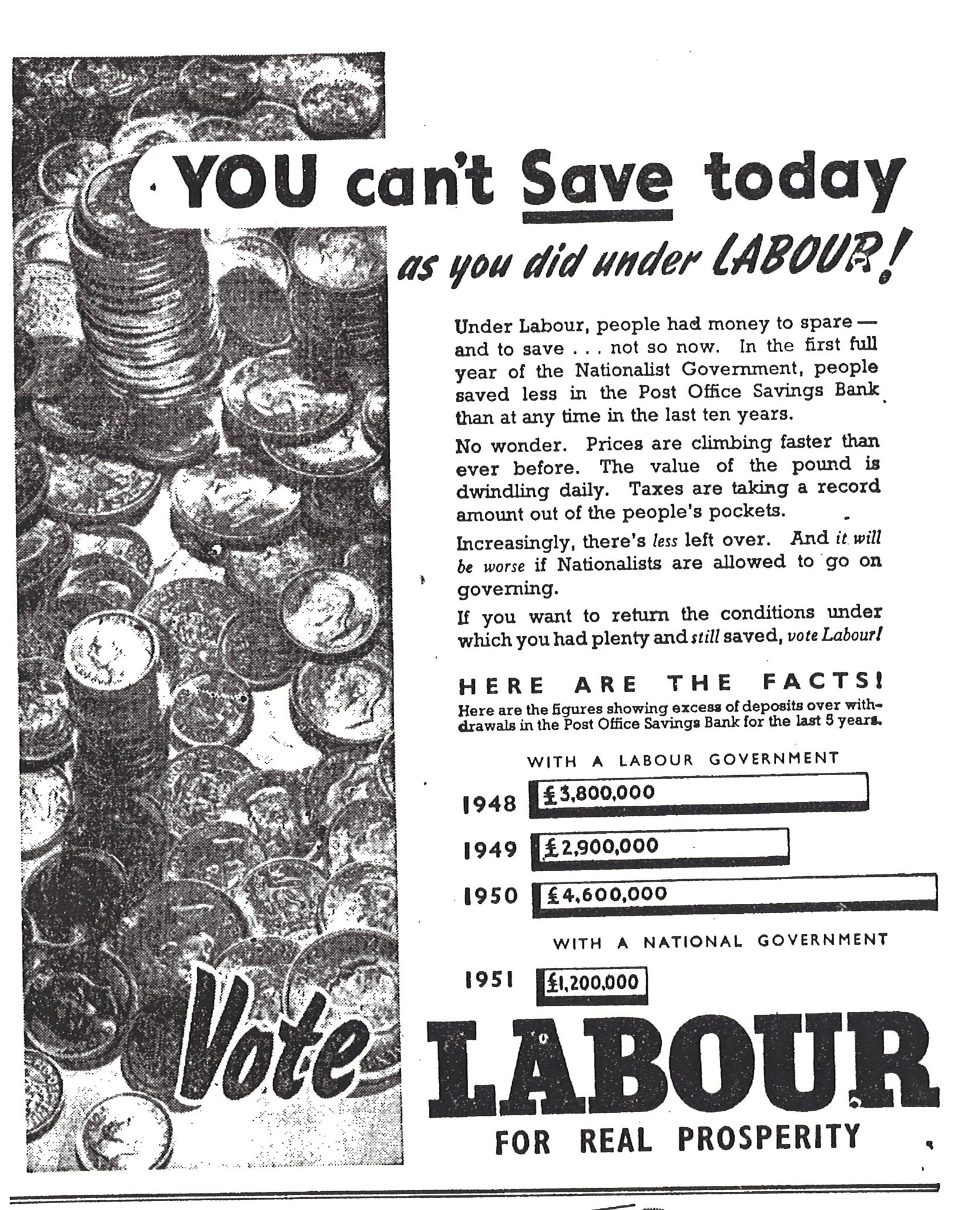 YOU can't Save today

as you did under LABOUR!

Under Labour, people had money to spare — and to save . . . not so now. In the first full year of the Nationalist Government, people saved less in the Post Office Savings Bank than at any time in the last ten years.

No wonder. Prices are climbing faster than ever before. The value of the pound is dwindling daily. Taxes are taking a record amount out of the people's pockets.

Increasingly, there's less left over. And it will be worse if Nationalists are allowed to go on governing.

If you want to return the conditions under which you had plenty and still saved, vote Labour!

HERE ARE THE FACTS!

Here are the figures showing excess of deposits over withdrawals in the Post Office Savings Bank for the last 5 years.

WITH A LABOUR GOVERNMENT

1948 £3,800,000

1949 £2,900,000

1950 £4,600,000

WITH A NATIONAL GOVERNMENT

1951 £1,200,000

Vote LABOUR

FOR REAL PROSPERITY